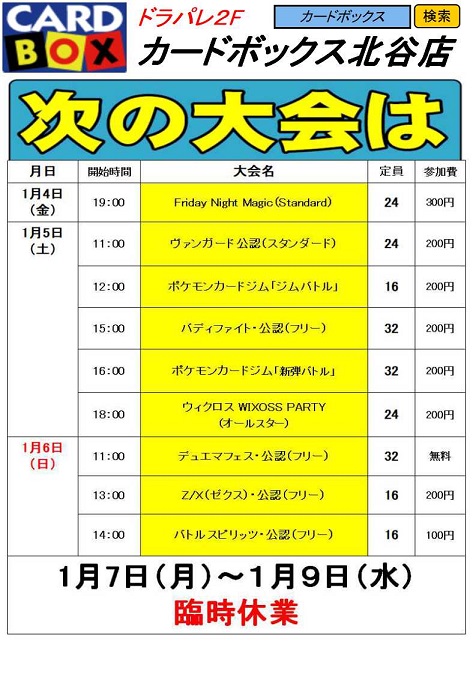 CARD BOX

ドラパレ2F

カードボックス 検索

カードボックス北谷店

次の大会は

| 月日 | 開始時間 | 大会名 | 定員 | 参加費 |
|---|---|---|---|---|
| 1月4日(金) | 19:00 | Friday Night Magic(Standard) | 24 | 300円 |
| 1月5日(土) | 11:00 | ヴァンガード公認(スタンダード) | 24 | 200円 |
| | 12:00 | ポケモンカードジム「ジムバトル」 | 16 | 200円 |
| | 15:00 | バディファイト・公認(フリー) | 32 | 200円 |
| | 16:00 | ポケモンカードジム「新弾バトル」 | 32 | 200円 |
| | 18:00 | ウィクロス WIXOSS PARTY(オールスター) | 24 | 200円 |
| 1月6日(日) | 11:00 | デュエマフェス・公認(フリー) | 32 | 無料 |
| | 13:00 | Z/X(ゼクス)・公認(フリー) | 16 | 200円 |
| | 14:00 | バトルスピリッツ・公認(フリー) | 16 | 100円 |

1月7日(月)～1月9日(水)

臨時休業